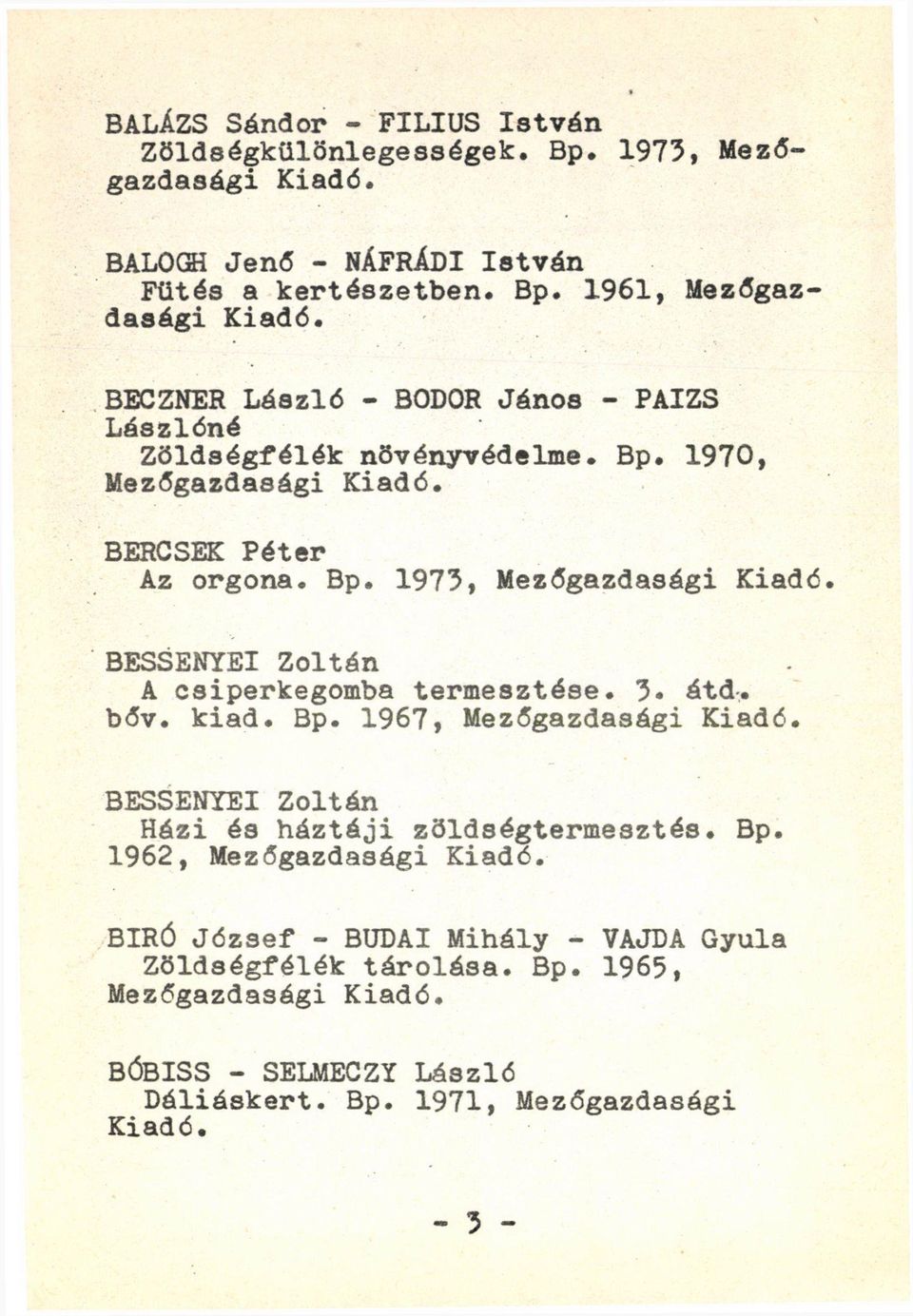 BALÁZS Sándor - FILIUS István
Zöldségkülönlegességek. Bp. 1973, Mezőgazdasági Kiadó.

BALOGH Jenő - NÁFRÁDI István
Fütés a kertészetben. Bp. 1961, Mezőgazdasági Kiadó.

BECZNER László - BODOR János - PAIZS Lászlóné
Zöldségfélék növényvédelme. Bp. 1970, Mezőgazdasági Kiadó.

BERCSEK Péter
Az orgona. Bp. 1973, Mezőgazdasági Kiadó.

BESSENYEI Zoltán
A csiperkegomba termesztése. 3. átd. bőv. kiad. Bp. 1967, Mezőgazdasági Kiadó.

BESSENYEI Zoltán
Házi és háztáji zöldségtermesztés. Bp. 1962, Mezőgazdasági Kiadó.

BIRÓ József - BUDAI Mihály - VAJDA Gyula
Zöldségfélék tárolása. Bp. 1965, Mezőgazdasági Kiadó.

BÓBISS - SELMECZY László
Dáliáskert. Bp. 1971, Mezőgazdasági Kiadó.

- 3 -